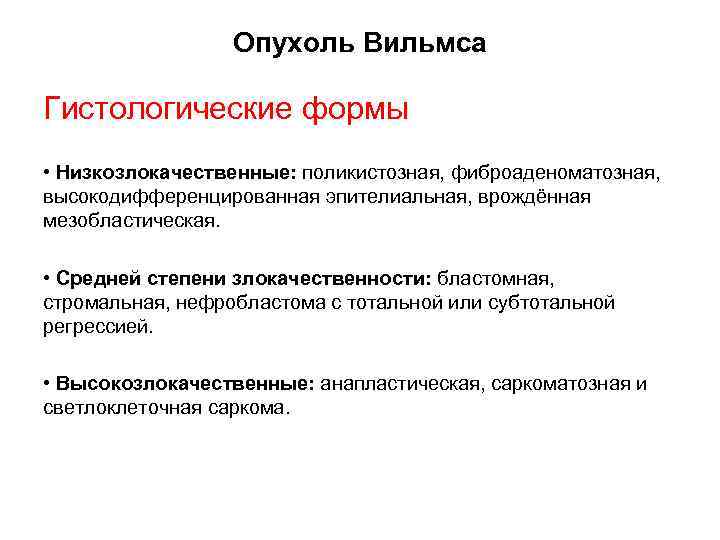 Опухоль Вильмса

Гистологические формы

• Низкозлокачественные: поликистозная, фиброаденоматозная, высокодифференцированная эпителиальная, врождённая мезобластическая.

• Средней степени злокачественности: бластомная, стромальная, нефробластома с тотальной или субтотальной регрессией.

• Высокозлокачественные: анапластическая, саркоматозная и светлоклеточная саркома.